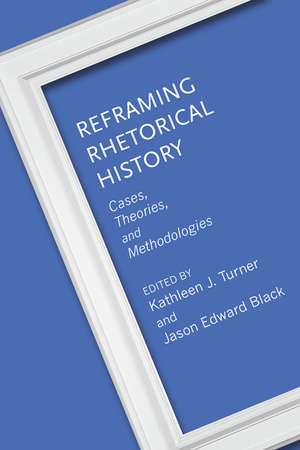 REFRAMING RHETORICAL HISTORY

Cases, Theories, and Methodologies

EDITED BY
Kathleen J. Turner
and
Jason Edward Black